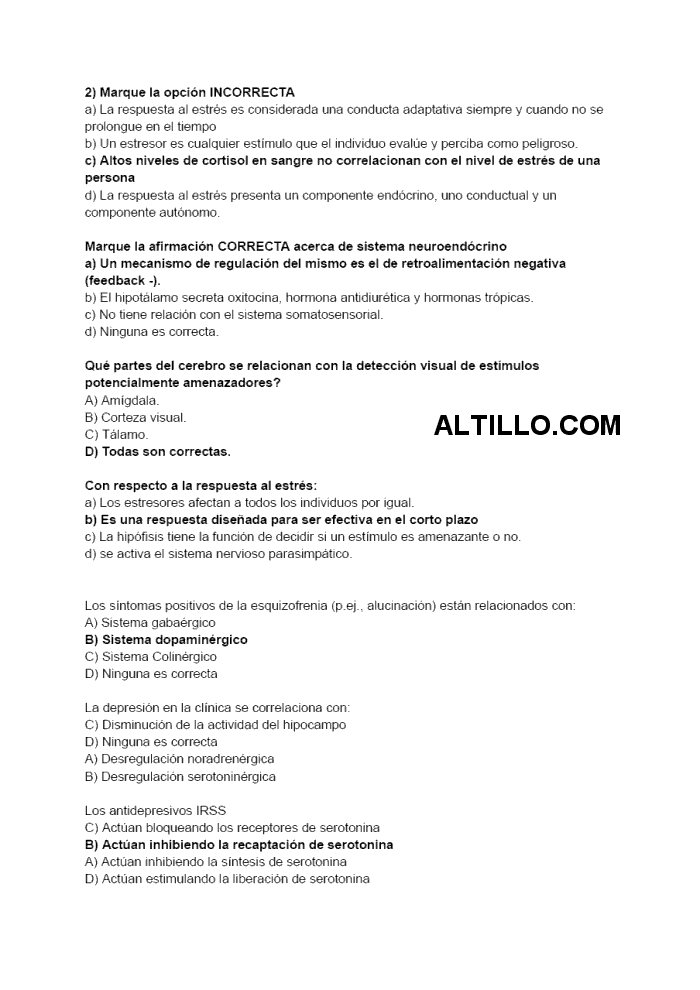 2) Marque la opción INCORRECTA
a) La respuesta al estrés es considerada una conducta adaptativa siempre y cuando no se prolongue en el tiempo
b) Un estresor es cualquier estímulo que el individuo evalúe y perciba como peligroso.
c) Altos niveles de cortisol en sangre no correlacionan con el nivel de estrés de una persona
d) La respuesta al estrés presenta un componente endócrino, uno conductual y un componente autónomo.

Marque la afirmación CORRECTA acerca de sistema neuroendócrino
a) Un mecanismo de regulación del mismo es el de retroalimentación negativa (feedback -).
b) El hipotálamo secreta oxitocina, hormona antidiurética y hormonas trópicas.
c) No tiene relación con el sistema somatosensorial.
d) Ninguna es correcta.

Qué partes del cerebro se relacionan con la detección visual de estímulos potencialmente amenazadores?
A) Amígdala.
B) Corteza visual.
C) Tálamo.
D) Todas son correctas.

ALTILLO.COM

Con respecto a la respuesta al estrés:
a) Los estresores afectan a todos los individuos por igual.
b) Es una respuesta diseñada para ser efectiva en el corto plazo
c) La hipófisis tiene la función de decidir si un estímulo es amenazante o no.
d) se activa el sistema nervioso parasimpático.

Los síntomas positivos de la esquizofrenia (p.ej., alucinación) están relacionados con:
A) Sistema gabaérgico
B) Sistema dopaminérgico
C) Sistema Colinérgico
D) Ninguna es correcta

La depresión en la clínica se correlaciona con:
C) Disminución de la actividad del hipocampo
D) Ninguna es correcta
A) Desregulación noradrenérgica
B) Desregulación serotoninérgica

Los antidepresivos IRSS
C) Actúan bloqueando los receptores de serotonina
B) Actúan inhibiendo la recaptación de serotonina
A) Actúan inhibiendo la síntesis de serotonina
D) Actúan estimulando la liberación de serotonina